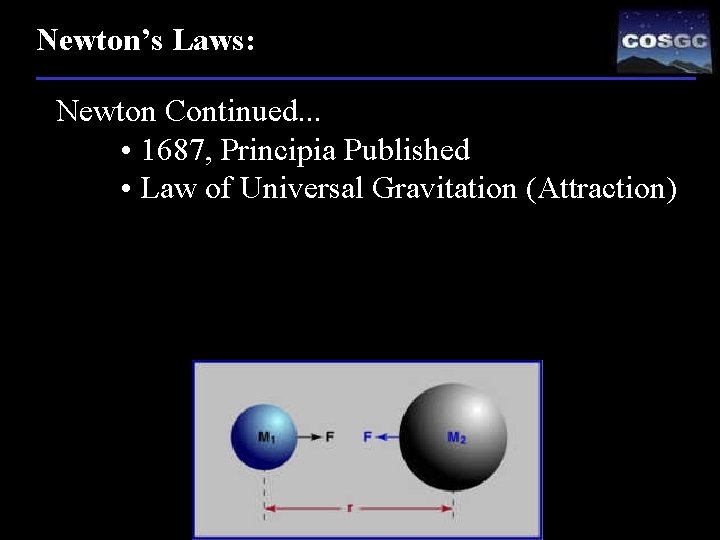 Newton's Laws:

COSGC

Newton Continued...

• 1687, Principia Published
• Law of Universal Gravitation (Attraction)

$M_1$

F

F

$M_2$

r